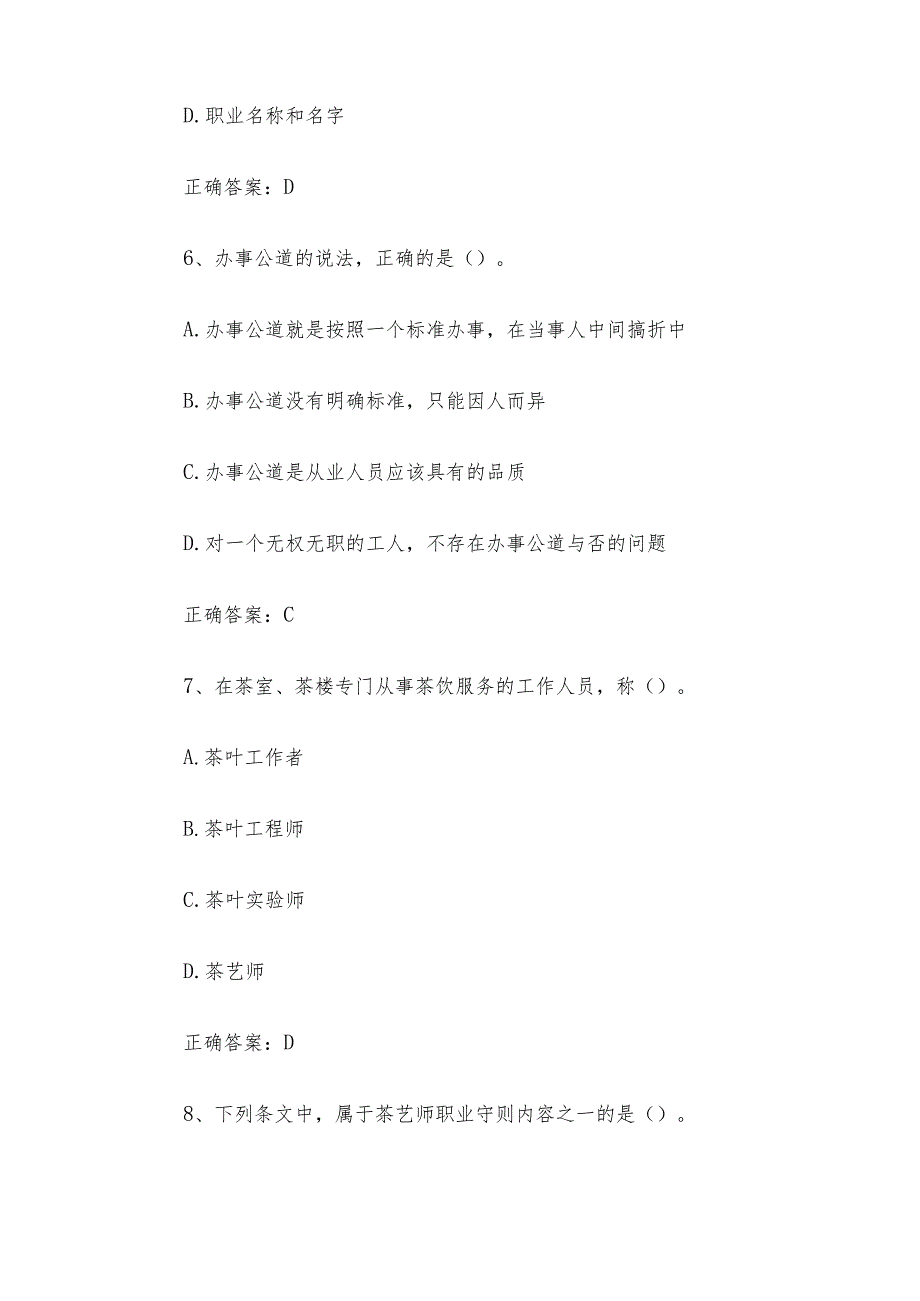 D.职业名称和名字

正确答案：D

6、办事公道的说法，正确的是（）。

A.办事公道就是按照一个标准办事，在当事人中间搞折中

B.办事公道没有明确标准，只能因人而异

C.办事公道是从业人员应该具有的品质

D.对一个无权无职的工人，不存在办事公道与否的问题

正确答案：C

7、在茶室、茶楼专门从事茶饮服务的工作人员，称（）。

A.茶叶工作者

B.茶叶工程师

C.茶叶实验师

D.茶艺师

正确答案：D

8、下列条文中，属于茶艺师职业守则内容之一的是（）。